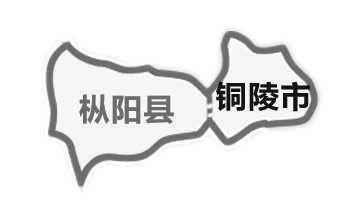 枞阳县

铜陵市